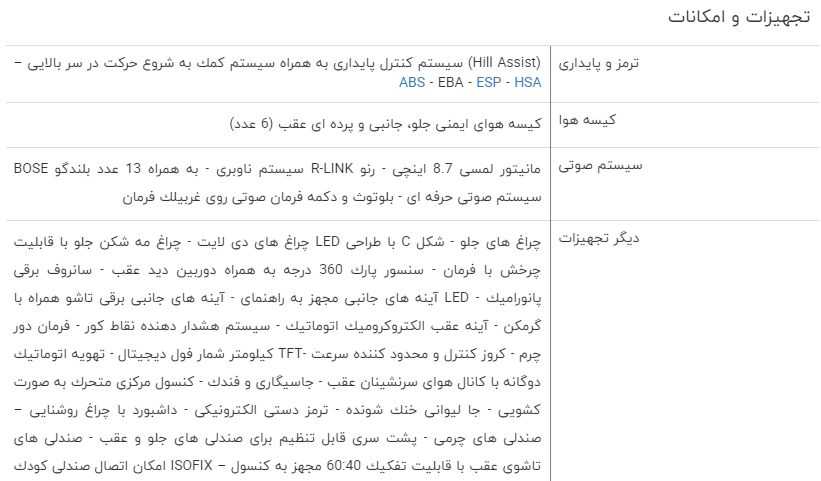 تجهیزات و امکانات

| | |
|---|---|
| ترمز و پایداری | (Hill Assist) سیستم کنترل پایداری به همراه سیستم کمك به شروع حرکت در سر بالایی – ABS - EBA - ESP - HSA |
| کیسه هوا | کیسه هوای ایمنی جلو، جانبی و پرده ای عقب (6 عدد) |
| سیستم صوتی | مانیتور لمسی 8.7 اینچی - رنو R-LINK سیستم ناوبری - به همراه 13 عدد بلندگو BOSE سیستم صوتی حرفه ای - بلوتوث و دکمه فرمان صوتی روی غربیلك فرمان |
| دیگر تجهیزات | چراغ های جلو - شکل C با طراحی LED چراغ های دی لایت - چراغ مه شکن جلو با قابلیت چرخش با فرمان - سنسور پارك 360 درجه به همراه دوربین دید عقب - سانروف برقی پانورامیك - LED آینه های جانبی مجهز به راهنمای - آینه های جانبی برقی تاشو همراه با گرمکن - آینه عقب الکتروکرومیك اتوماتیك - سیستم هشدار دهنده نقاط کور - فرمان دور چرم - کروز کنترل و محدود کننده سرعت -TFT کیلومتر شمار فول دیجیتال - تهویه اتوماتیك دوگانه با کانال هوای سرنشینان عقب - جاسیگاری و فندك - کنسول مرکزی متحرك به صورت کشویی - جا لیوانی خنك شونده - ترمز دستی الکترونیکی - داشبورد با چراغ روشنایی – صندلی های چرمی - پشت سری قابل تنظیم برای صندلی های جلو و عقب - صندلی های تاشوی عقب با قابلیت تفکیك 60:40 مجهز به کنسول – ISOFIX امکان اتصال صندلی کودك |